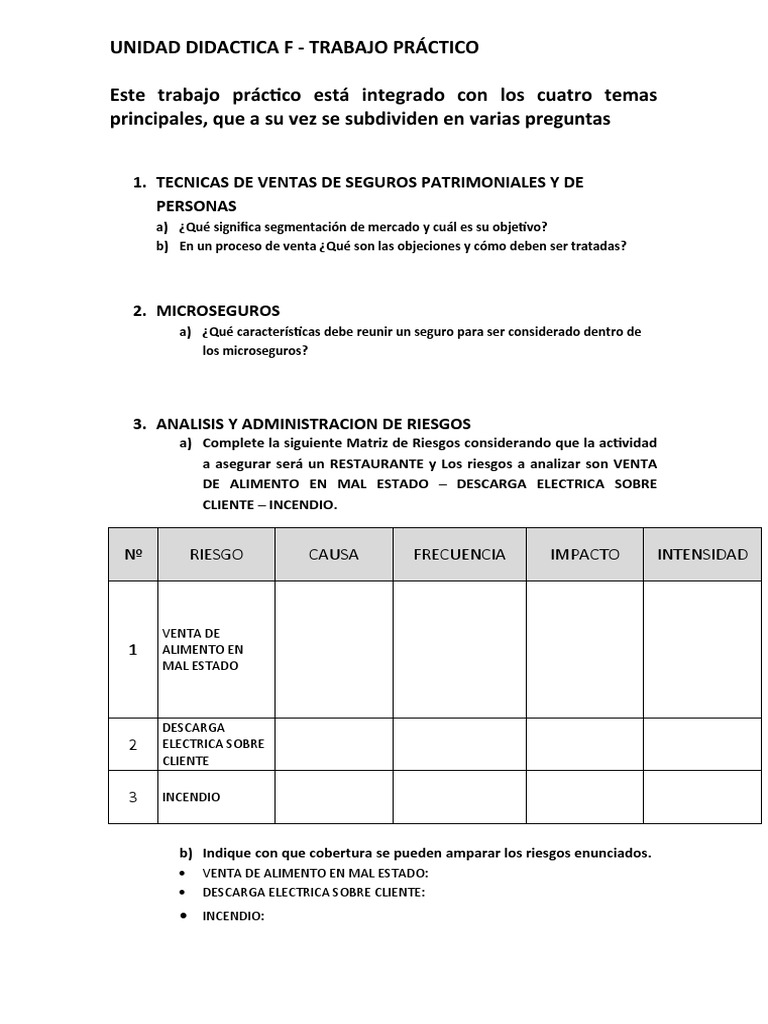 UNIDAD DIDACTICA F - TRABAJO PRÁCTICO

Este trabajo práctico está integrado con los cuatro temas principales, que a su vez se subdividen en varias preguntas

1. TECNICAS DE VENTAS DE SEGUROS PATRIMONIALES Y DE PERSONAS
a) ¿Qué significa segmentación de mercado y cuál es su objetivo?
b) En un proceso de venta ¿Qué son las objeciones y cómo deben ser tratadas?

2. MICROSEGUROS
a) ¿Qué características debe reunir un seguro para ser considerado dentro de los microseguros?

3. ANALISIS Y ADMINISTRACION DE RIESGOS
a) Complete la siguiente Matriz de Riesgos considerando que la actividad a asegurar será un RESTAURANTE y Los riesgos a analizar son VENTA DE ALIMENTO EN MAL ESTADO – DESCARGA ELECTRICA SOBRE CLIENTE – INCENDIO.

| Nº | RIESGO | CAUSA | FRECUENCIA | IMPACTO | INTENSIDAD |
|---|---|---|---|---|---|
| 1 | VENTA DE ALIMENTO EN MAL ESTADO | | | | |
| 2 | DESCARGA ELECTRICA SOBRE CLIENTE | | | | |
| 3 | INCENDIO | | | | |

b) Indique con que cobertura se pueden amparar los riesgos enunciados.
• VENTA DE ALIMENTO EN MAL ESTADO:
• DESCARGA ELECTRICA SOBRE CLIENTE:
• INCENDIO: